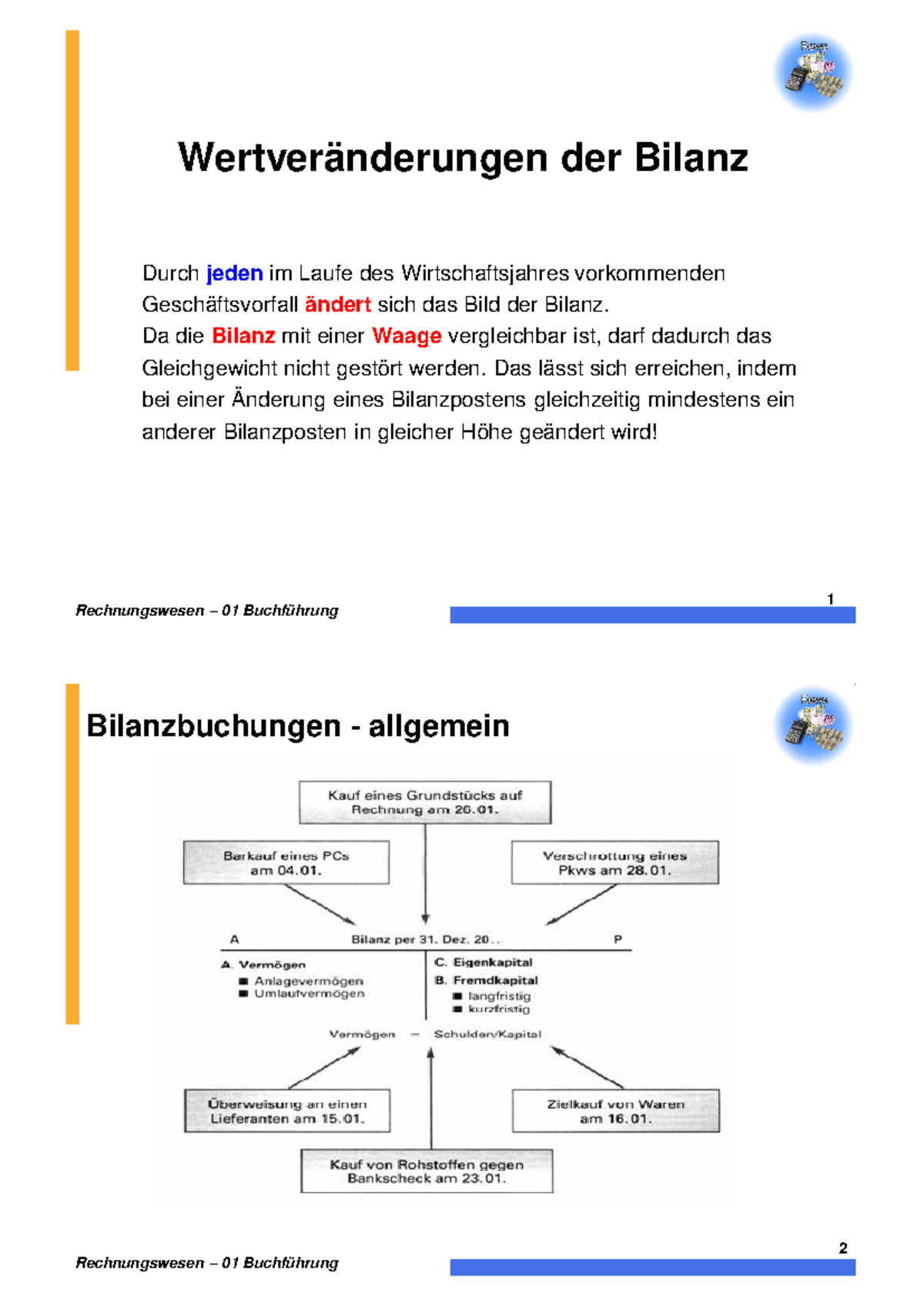 Wertveränderungen der Bilanz

Durch jeden im Laufe des Wirtschaftsjahres vorkommenden Geschäftsvorfall ändert sich das Bild der Bilanz.
Da die Bilanz mit einer Waage vergleichbar ist, darf dadurch das Gleichgewicht nicht gestört werden. Das lässt sich erreichen, indem bei einer Änderung eines Bilanzpostens gleichzeitig mindestens ein anderer Bilanzposten in gleicher Höhe geändert wird!

Rechnungswesen – 01 Buchführung

1

Bilanzbuchungen - allgemein

Kauf eines Grundstücks auf Rechnung am 26.01.

Barkauf eines PCs am 04.01.

Verschrottung eines Pkws am 28.01.

A Bilanz per 31. Dez. 20.. P

A. Vermögen
■ Anlagevermögen
■ Umlaufvermögen

C. Eigenkapital
B. Fremdkapital
■ langfristig
■ kurzfristig

Vermögen = Schulden/Kapital

Überweisung an einen Lieferanten am 15.01.

Zielkauf von Waren am 16.01.

Kauf von Rohstoffen gegen Bankscheck am 23.01.

Rechnungswesen – 01 Buchführung

2